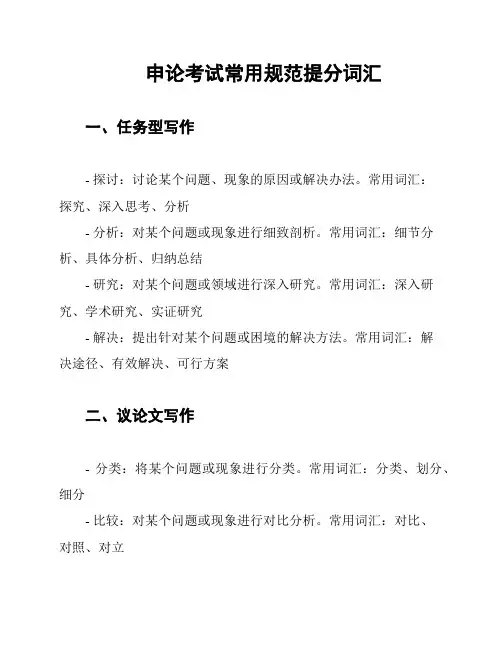 申论考试常用规范提分词汇

一、任务型写作

- 探讨：讨论某个问题、现象的原因或解决办法。常用词汇：探究、深入思考、分析

- 分析：对某个问题或现象进行细致剖析。常用词汇：细节分析、具体分析、归纳总结

- 研究：对某个问题或领域进行深入研究。常用词汇：深入研究、学术研究、实证研究

- 解决：提出针对某个问题或困境的解决方法。常用词汇：解决途径、有效解决、可行方案

二、议论文写作

- 分类：将某个问题或现象进行分类。常用词汇：分类、划分、细分

- 比较：对某个问题或现象进行对比分析。常用词汇：对比、对照、对立